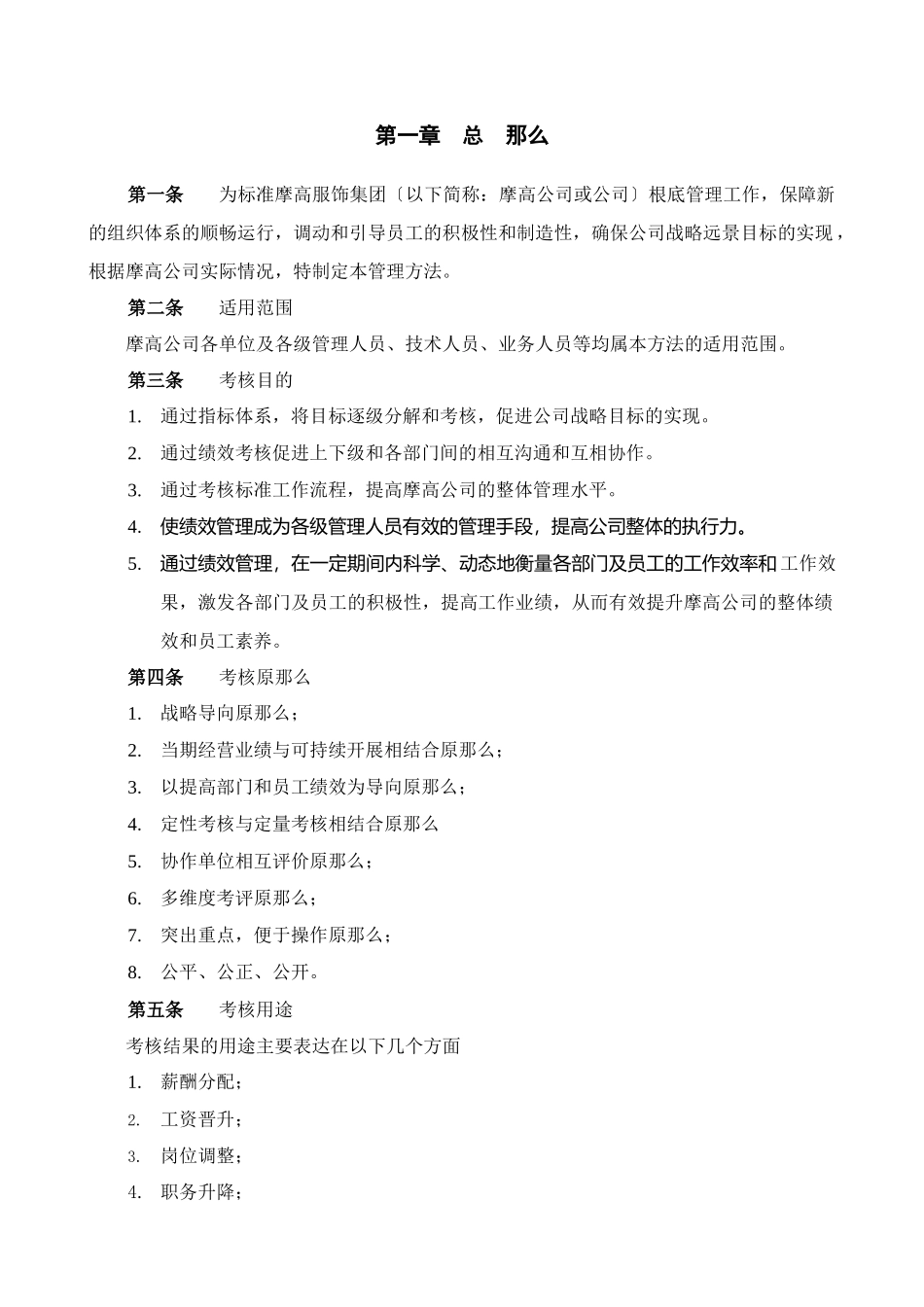 第一章　总　那么

第一条　为标准摩高服饰集团〔以下简称：摩高公司或公司〕根底管理工作，保障新的组织体系的顺畅运行，调动和引导员工的积极性和制造性，确保公司战略远景目标的实现，根据摩高公司实际情况，特制定本管理方法。

第二条　适用范围

摩高公司各单位及各级管理人员、技术人员、业务人员等均属本方法的适用范围。

第三条　考核目的

1. 通过指标体系，将目标逐级分解和考核，促进公司战略目标的实现。
2. 通过绩效考核促进上下级和各部门间的相互沟通和互相协作。
3. 通过考核标准工作流程，提高摩高公司的整体管理水平。
4. 使绩效管理成为各级管理人员有效的管理手段，提高公司整体的执行力。
5. 通过绩效管理，在一定期间内科学、动态地衡量各部门及员工的工作效率和工作效果，激发各部门及员工的积极性，提高工作业绩，从而有效提升摩高公司的整体绩效和员工素养。

第四条　考核原那么

1. 战略导向原那么；
2. 当期经营业绩与可持续开展相结合原那么；
3. 以提高部门和员工绩效为导向原那么；
4. 定性考核与定量考核相结合原那么
5. 协作单位相互评价原那么；
6. 多维度考评原那么；
7. 突出重点，便于操作原那么；
8. 公平、公正、公开。

第五条　考核用途

考核结果的用途主要表达在以下几个方面

1. 薪酬分配；
2. 工资晋升；
3. 岗位调整；
4. 职务升降；